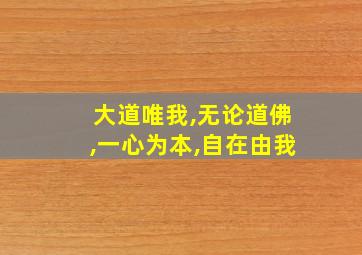 大道唯我,无论道佛,一心为本,自在由我